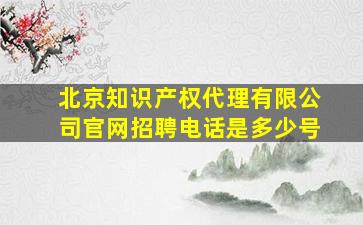 北京知识产权代理有限公司官网招聘电话是多少号